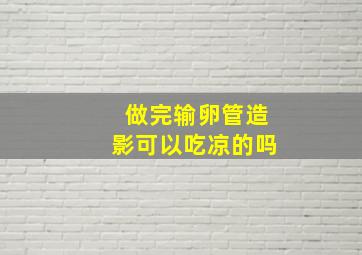 做完输卵管造影可以吃凉的吗